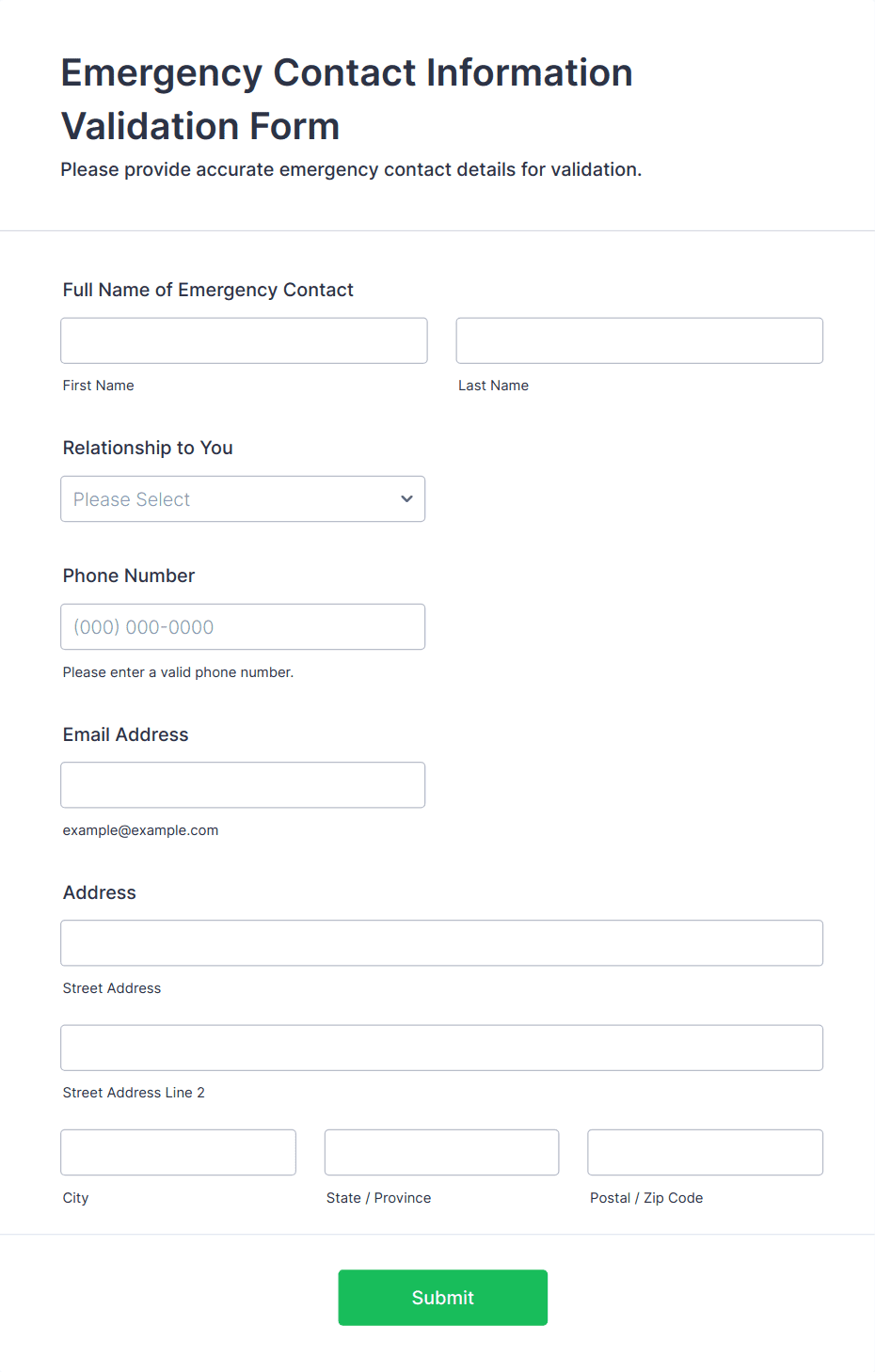 Emergency Contact Information Validation Form

Please provide accurate emergency contact details for validation.

Full Name of Emergency Contact

First Name

Last Name

Relationship to You

Please Select

Phone Number

(000) 000-0000

Please enter a valid phone number.

Email Address

example@example.com

Address

Street Address

Street Address Line 2

City

State / Province

Postal / Zip Code

Submit